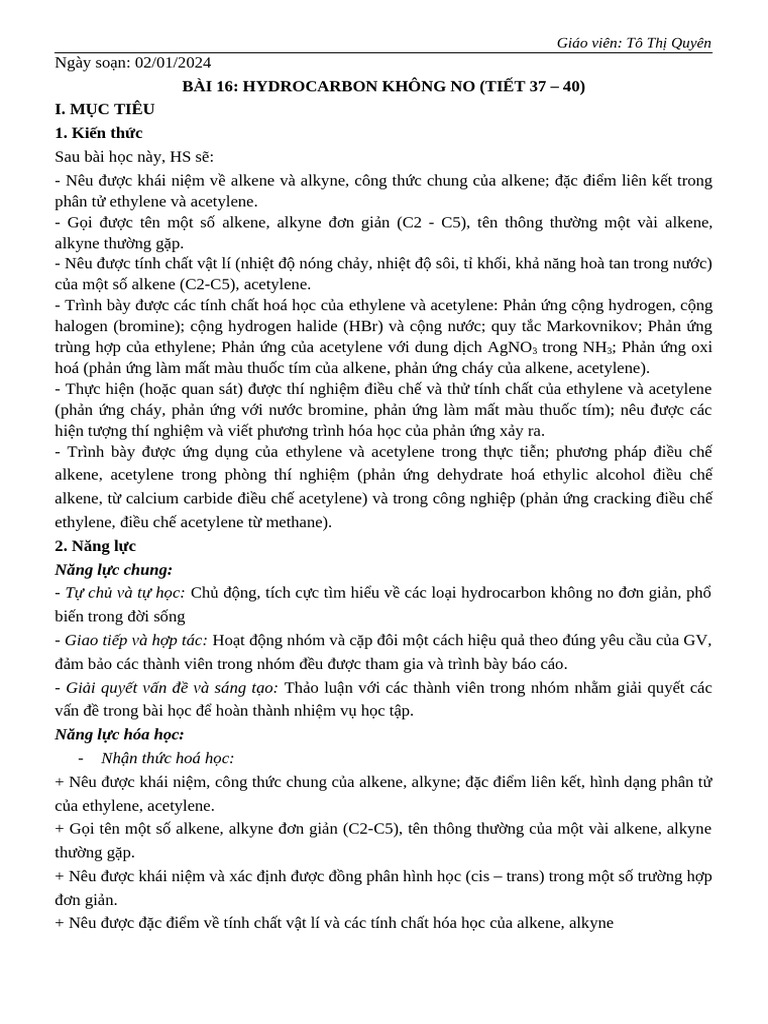 Giáo viên: Tô Thị Quyên

Ngày soạn: 02/01/2024

BÀI 16: HYDROCARBON KHÔNG NO (TIẾT 37 – 40)

I. MỤC TIÊU

1. Kiến thức

Sau bài học này, HS sẽ:

- Nêu được khái niệm về alkene và alkyne, công thức chung của alkene; đặc điểm liên kết trong phân tử ethylene và acetylene.

- Gọi được tên một số alkene, alkyne đơn giản (C2 - C5), tên thông thường một vài alkene, alkyne thường gặp.

- Nêu được tính chất vật lí (nhiệt độ nóng chảy, nhiệt độ sôi, tỉ khối, khả năng hoà tan trong nước) của một số alkene (C2-C5), acetylene.

- Trình bày được các tính chất hoá học của ethylene và acetylene: Phản ứng cộng hydrogen, cộng halogen (bromine); cộng hydrogen halide (HBr) và cộng nước; quy tắc Markovnikov; Phản ứng trùng hợp của ethylene; Phản ứng của acetylene với dung dịch $AgNO_3$ trong $NH_3$; Phản ứng oxi hoá (phản ứng làm mất màu thuốc tím của alkene, phản ứng cháy của alkene, acetylene).

- Thực hiện (hoặc quan sát) được thí nghiệm điều chế và thử tính chất của ethylene và acetylene (phản ứng cháy, phản ứng với nước bromine, phản ứng làm mất màu thuốc tím); nêu được các hiện tượng thí nghiệm và viết phương trình hóa học của phản ứng xảy ra.

- Trình bày được ứng dụng của ethylene và acetylene trong thực tiễn; phương pháp điều chế alkene, acetylene trong phòng thí nghiệm (phản ứng dehydrate hoá ethylic alcohol điều chế alkene, từ calcium carbide điều chế acetylene) và trong công nghiệp (phản ứng cracking điều chế ethylene, điều chế acetylene từ methane).

2. Năng lực

Năng lực chung:

- Tự chủ và tự học: Chủ động, tích cực tìm hiểu về các loại hydrocarbon không no đơn giản, phổ biến trong đời sống

- Giao tiếp và hợp tác: Hoạt động nhóm và cặp đôi một cách hiệu quả theo đúng yêu cầu của GV, đảm bảo các thành viên trong nhóm đều được tham gia và trình bày báo cáo.

- Giải quyết vấn đề và sáng tạo: Thảo luận với các thành viên trong nhóm nhằm giải quyết các vấn đề trong bài học để hoàn thành nhiệm vụ học tập.

Năng lực hóa học:

- Nhận thức hoá học:

+ Nêu được khái niệm, công thức chung của alkene, alkyne; đặc điểm liên kết, hình dạng phân tử của ethylene, acetylene.

+ Gọi tên một số alkene, alkyne đơn giản (C2-C5), tên thông thường của một vài alkene, alkyne thường gặp.

+ Nêu được khái niệm và xác định được đồng phân hình học (cis – trans) trong một số trường hợp đơn giản.

+ Nêu được đặc điểm về tính chất vật lí và các tính chất hóa học của alkene, alkyne